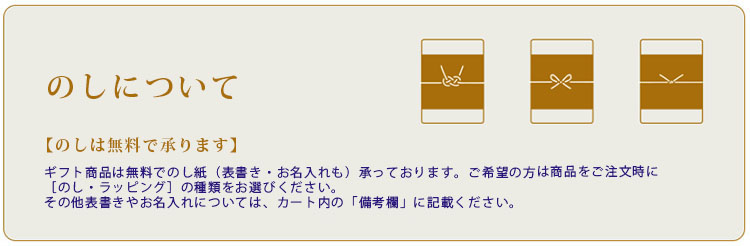 のしについて

【のしは無料で承ります】

ギフト商品は無料でのし紙（表書き・お名入れも）承っております。ご希望の方は商品をご注文時に［のし・ラッピング］の種類をお選びください。
その他表書きやお名入れについては、カート内の「備考欄」に記載ください。